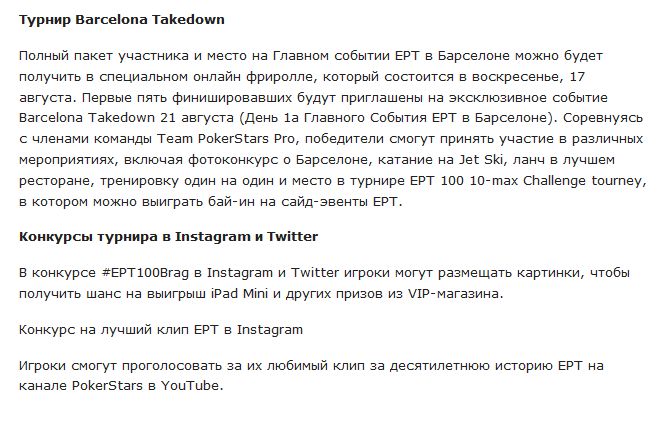 Турнир Barcelona Takedown

Полный пакет участника и место на Главном событии EPT в Барселоне можно будет получить в специальном онлайн фриролле, который состоится в воскресенье, 17 августа. Первые пять финишировавших будут приглашены на эксклюзивное событие Barcelona Takedown 21 августа (День 1а Главного События EPT в Барселоне). Соревнуясь с членами команды Team PokerStars Pro, победители смогут принять участие в различных мероприятиях, включая фотоконкурс о Барселоне, катание на Jet Ski, ланч в лучшем ресторане, тренировку один на один и место в турнире EPT 100 10-max Challenge tourney, в котором можно выиграть бай-ин на сайд-эвенты EPT.

Конкурсы турнира в Instagram и Twitter

В конкурсе #EPT100Brag в Instagram и Twitter игроки могут размещать картинки, чтобы получить шанс на выигрыш iPad Mini и других призов из VIP-магазина.

Конкурс на лучший клип EPT в Instagram

Игроки смогут проголосовать за их любимый клип за десятилетнюю историю EPT на канале PokerStars в YouTube.